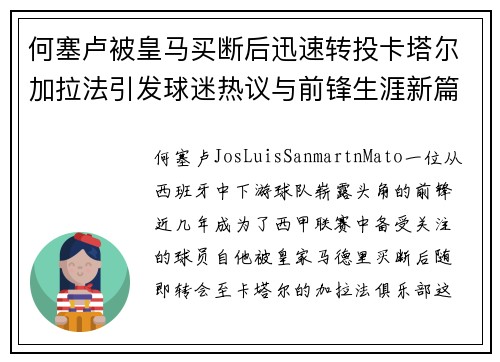 何塞卢被皇马买断后迅速转投卡塔尔加拉法引发球迷热议与前锋生涯新篇

何塞卢JosLuisSanmartnMato一位从西班牙中下游球队崭露头角的前锋近几年成为了西甲联赛中备受关注的球员自他被皇家马德里买断后随即转会至卡塔尔的加拉法俱乐部这